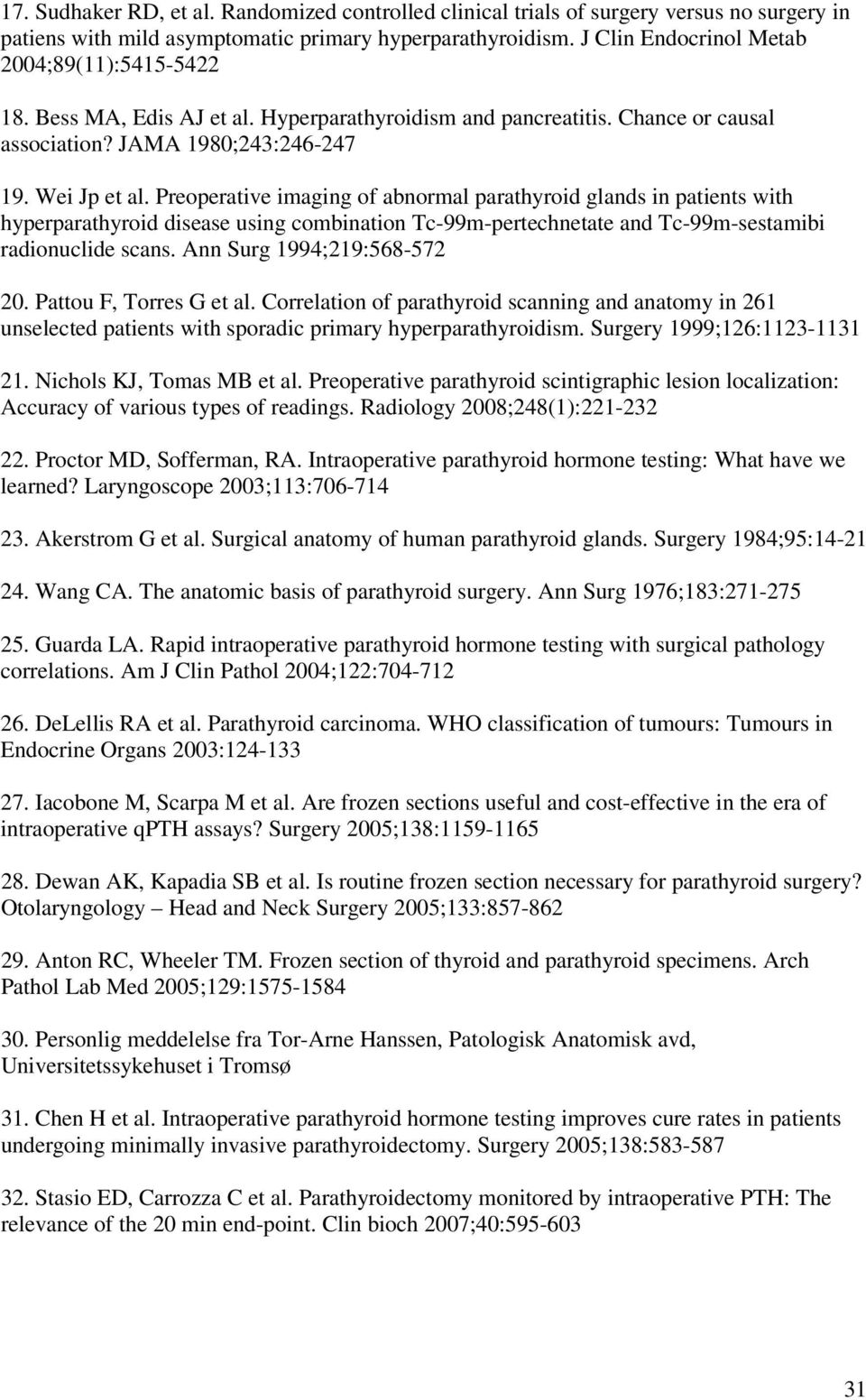 17. Sudhaker RD, et al. Randomized controlled clinical trials of surgery versus no surgery in patiens with mild asymptomatic primary hyperparathyroidism. J Clin Endocrinol Metab 2004;89(11):5415-5422

18. Bess MA, Edis AJ et al. Hyperparathyroidism and pancreatitis. Chance or causal association? JAMA 1980;243:246-247

19. Wei Jp et al. Preoperative imaging of abnormal parathyroid glands in patients with hyperparathyroid disease using combination Tc-99m-pertechnetate and Tc-99m-sestamibi radionuclide scans. Ann Surg 1994;219:568-572

20. Pattou F, Torres G et al. Correlation of parathyroid scanning and anatomy in 261 unselected patients with sporadic primary hyperparathyroidism. Surgery 1999;126:1123-1131

21. Nichols KJ, Tomas MB et al. Preoperative parathyroid scintigraphic lesion localization: Accuracy of various types of readings. Radiology 2008;248(1):221-232

22. Proctor MD, Sofferman, RA. Intraoperative parathyroid hormone testing: What have we learned? Laryngoscope 2003;113:706-714

23. Akerstrom G et al. Surgical anatomy of human parathyroid glands. Surgery 1984;95:14-21

24. Wang CA. The anatomic basis of parathyroid surgery. Ann Surg 1976;183:271-275

25. Guarda LA. Rapid intraoperative parathyroid hormone testing with surgical pathology correlations. Am J Clin Pathol 2004;122:704-712

26. DeLellis RA et al. Parathyroid carcinoma. WHO classification of tumours: Tumours in Endocrine Organs 2003:124-133

27. Iacobone M, Scarpa M et al. Are frozen sections useful and cost-effective in the era of intraoperative qPTH assays? Surgery 2005;138:1159-1165

28. Dewan AK, Kapadia SB et al. Is routine frozen section necessary for parathyroid surgery? Otolaryngology – Head and Neck Surgery 2005;133:857-862

29. Anton RC, Wheeler TM. Frozen section of thyroid and parathyroid specimens. Arch Pathol Lab Med 2005;129:1575-1584

30. Personlig meddelelse fra Tor-Arne Hanssen, Patologisk Anatomisk avd, Universitetssykehuset i Tromsø

31. Chen H et al. Intraoperative parathyroid hormone testing improves cure rates in patients undergoing minimally invasive parathyroidectomy. Surgery 2005;138:583-587

32. Stasio ED, Carrozza C et al. Parathyroidectomy monitored by intraoperative PTH: The relevance of the 20 min end-point. Clin bioch 2007;40:595-603

31